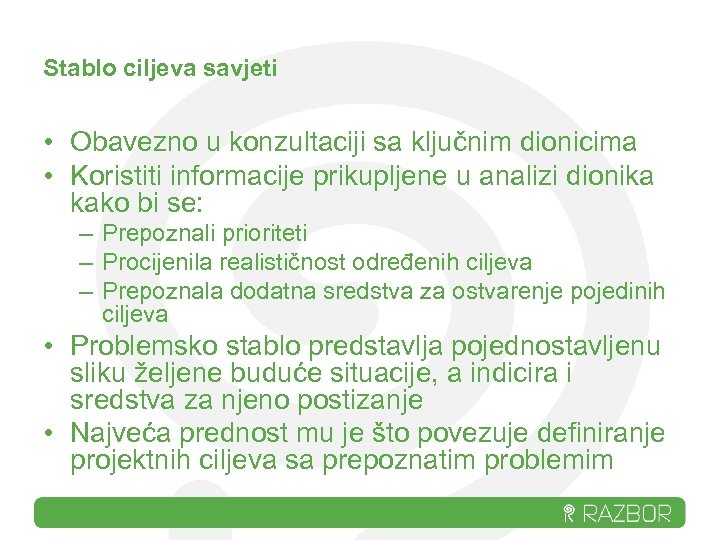 Stablo ciljeva savjeti

• Obavezno u konzultaciji sa ključnim dionicima
• Koristiti informacije prikupljene u analizi dionika kako bi se:
  – Prepoznali prioriteti
  – Procijenila realističnost određenih ciljeva
  – Prepoznala dodatna sredstva za ostvarenje pojedinih ciljeva
• Problemsko stablo predstavlja pojednostavljenu sliku željene buduće situacije, a indicira i sredstva za njeno postizanje
• Najveća prednost mu je što povezuje definiranje projektnih ciljeva sa prepoznatim problemim

RAZBOR